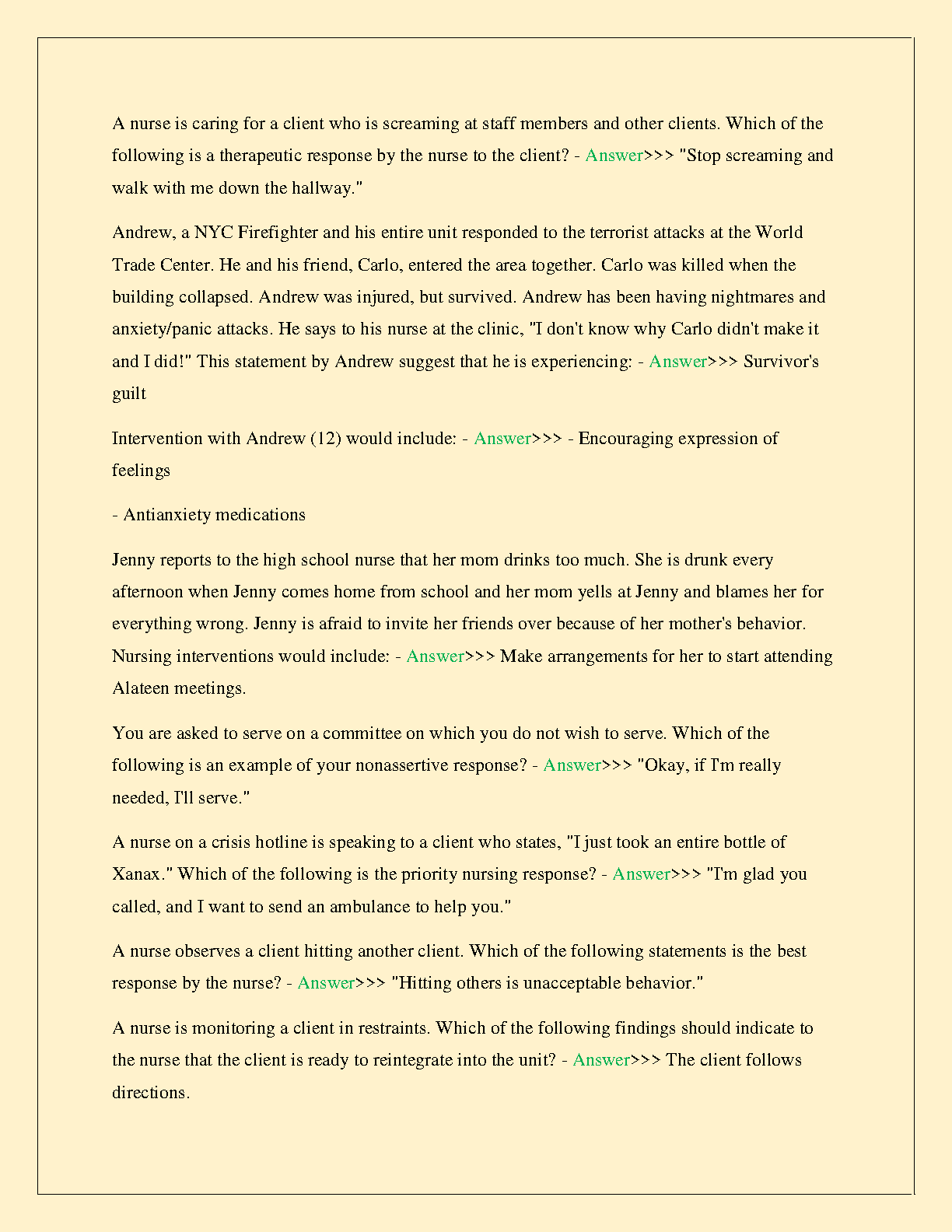 A nurse is caring for a client who is screaming at staff members and other clients. Which of the following is a therapeutic response by the nurse to the client? - Answer>>> "Stop screaming and walk with me down the hallway."

Andrew, a NYC Firefighter and his entire unit responded to the terrorist attacks at the World Trade Center. He and his friend, Carlo, entered the area together. Carlo was killed when the building collapsed. Andrew was injured, but survived. Andrew has been having nightmares and anxiety/panic attacks. He says to his nurse at the clinic, "I don't know why Carlo didn't make it and I did!" This statement by Andrew suggest that he is experiencing: - Answer>>> Survivor's guilt

Intervention with Andrew (12) would include: - Answer>>> - Encouraging expression of feelings

- Antianxiety medications

Jenny reports to the high school nurse that her mom drinks too much. She is drunk every afternoon when Jenny comes home from school and her mom yells at Jenny and blames her for everything wrong. Jenny is afraid to invite her friends over because of her mother's behavior. Nursing interventions would include: - Answer>>> Make arrangements for her to start attending Alateen meetings.

You are asked to serve on a committee on which you do not wish to serve. Which of the following is an example of your nonassertive response? - Answer>>> "Okay, if I'm really needed, I'll serve."

A nurse on a crisis hotline is speaking to a client who states, "I just took an entire bottle of Xanax." Which of the following is the priority nursing response? - Answer>>> "I'm glad you called, and I want to send an ambulance to help you."

A nurse observes a client hitting another client. Which of the following statements is the best response by the nurse? - Answer>>> "Hitting others is unacceptable behavior."

A nurse is monitoring a client in restraints. Which of the following findings should indicate to the nurse that the client is ready to reintegrate into the unit? - Answer>>> The client follows directions.